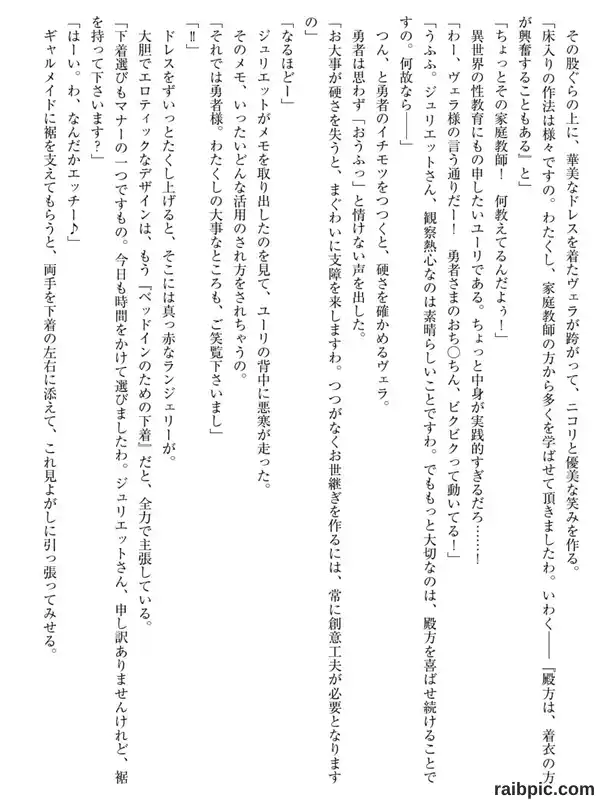 その股ぐらの上に、華美なドレスを着たヴェラが跨がって、ニコリと優美な笑みを作る。
「床入りの作法は様々ですの。わたくし、家庭教師の方から多くを学ばせて頂きましたわ。いわく――『殿方は、着衣の方が興奮することもある』と」
「ちょっとその家庭教師！　何教えてるんだよぅ！」
異世界の性教育にもの申したいユーリである。ちょっと中身が実践的すぎるだろ……！
「わー、ヴェラ様の言う通りだー！　勇者さまのおち○ちん、ビクビクって動いてる！」
「うふふ。ジュリエットさん、観察熱心なのは素晴らしいことですわ。でももっと大切なのは、殿方を喜ばせ続けることですの。何故なら――」
つん、と勇者のイチモツをつつくと、硬さを確かめるヴェラ。
勇者は思わず「おうふっ」と情けない声を出した。
「お大事が硬さを失うと、まぐわいに支障を来しますわ。つつがなくお世継ぎを作るには、常に創意工夫が必要となりますの」
「なるほどー」
ジュリエットがメモを取り出したのを見て、ユーリの背中に悪寒が走った。
そのメモ、いったいどんな活用のされ方をされちゃうの。
「それでは勇者様。わたくしの大事なところも、ご笑覧下さいまし」
「!!」
ドレスをずいっとたくし上げると、そこには真っ赤なランジェリーが。
大胆でエロティックなデザインは、もう『ベッドインのための下着』だと、全力で主張している。
「下着選びもマナーの一つですもの。今日も時間をかけて選びましたわ。ジュリエットさん、申し訳ありませんけれど、裾を持って下さいます？」
「はーい。わ、なんだかエッチー♪」
ギャルメイドに裾を支えてもらうと、両手を下着の左右に添えて、これ見よがしに引っ張ってみせる。
raibpic.com